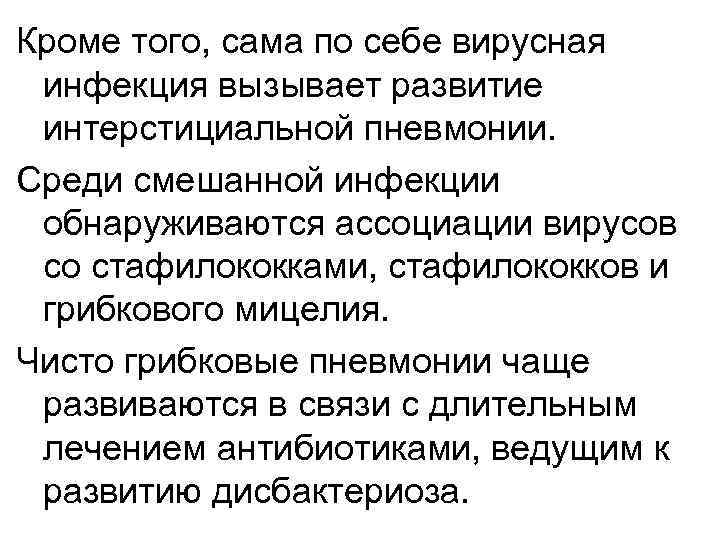 Кроме того, сама по себе вирусная инфекция вызывает развитие интерстициальной пневмонии.

Среди смешанной инфекции обнаруживаются ассоциации вирусов со стафилококками, стафилококков и грибкового мицелия.

Чисто грибковые пневмонии чаще развиваются в связи с длительным лечением антибиотиками, ведущим к развитию дисбактериоза.